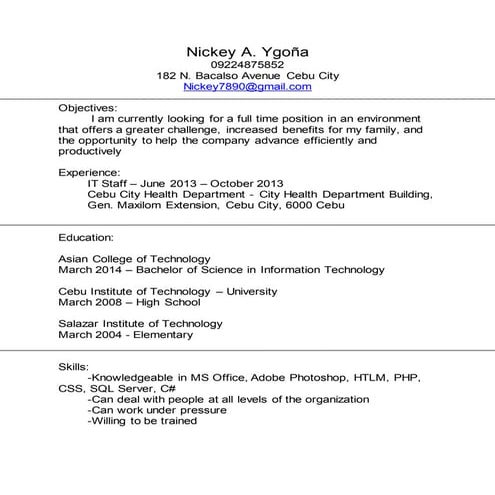 Nickey A. Ygoña
09224875852
182 N. Bacalso Avenue Cebu City
Nickey7890@gmail.com

Objectives:
I am currently looking for a full time position in an environment that offers a greater challenge, increased benefits for my family, and the opportunity to help the company advance efficiently and productively

Experience:
IT Staff – June 2013 – October 2013
Cebu City Health Department - City Health Department Building, Gen. Maxilom Extension, Cebu City, 6000 Cebu

Education:

Asian College of Technology
March 2014 – Bachelor of Science in Information Technology

Cebu Institute of Technology – University
March 2008 – High School

Salazar Institute of Technology
March 2004 - Elementary

Skills:
-Knowledgeable in MS Office, Adobe Photoshop, HTLM, PHP, CSS, SQL Server, C#
-Can deal with people at all levels of the organization
-Can work under pressure
-Willing to be trained